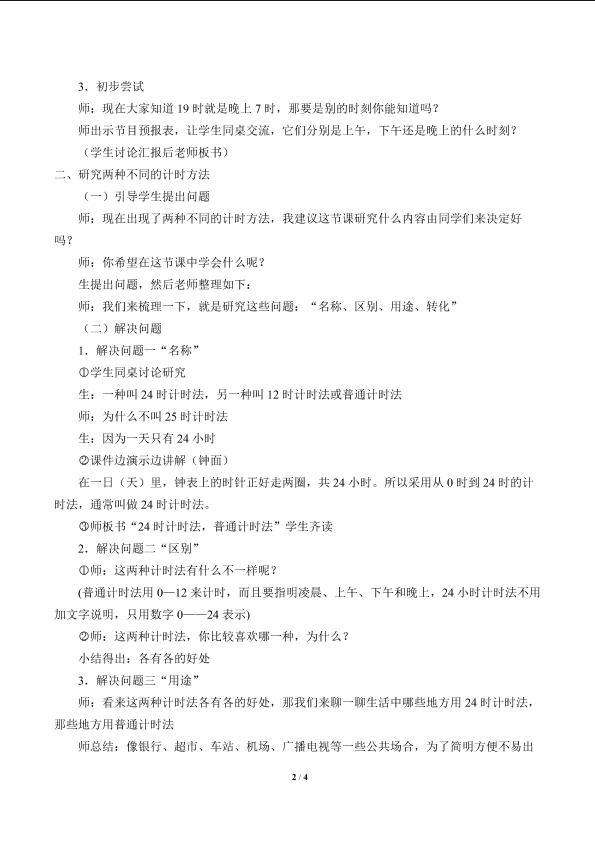 3.初步尝试

师：现在大家知道19时就是晚上7时，那要是别的时刻你能知道吗？

师出示节目预报表，让学生同桌交流，它们分别是上午，下午还是晚上的什么时刻？

（学生讨论汇报后老师板书）

二、研究两种不同的计时方法

（一）引导学生提出问题

师：现在出现了两种不同的计时方法，我建议这节课研究什么内容由同学们来决定好吗？

师：你希望在这节课中学会什么呢？

生提出问题，然后老师整理如下：

师：我们来梳理一下，就是研究这些问题：“名称、区别、用途、转化”

（二）解决问题

1.解决问题一“名称”

①学生同桌讨论研究

生：一种叫24时计时法，另一种叫12时计时法或普通计时法

师：为什么不叫25时计时法

生：因为一天只有24小时

②课件边演示边讲解（钟面）

在一日（天）里，钟表上的时针正好走两圈，共24小时。所以采用从0时到24时的计时法，通常叫做24时计时法。

③师板书“24时计时法，普通计时法”学生齐读

2.解决问题二“区别”

①师：这两种计时法有什么不一样呢？

(普通计时法用0—12来计时，而且要指明凌晨、上午、下午和晚上，24小时计时法不用加文字说明，只用数字0——24表示)

②师：这两种计时法，你比较喜欢哪一种，为什么？

小结得出：各有各的好处

3.解决问题三“用途”

师：看来这两种计时法各有各的好处，那我们来聊一聊生活中哪些地方用24时计时法，那些地方用普通计时法

师总结：像银行、超市、车站、机场、广播电视等一些公共场合，为了简明方便不易出

2 / 4